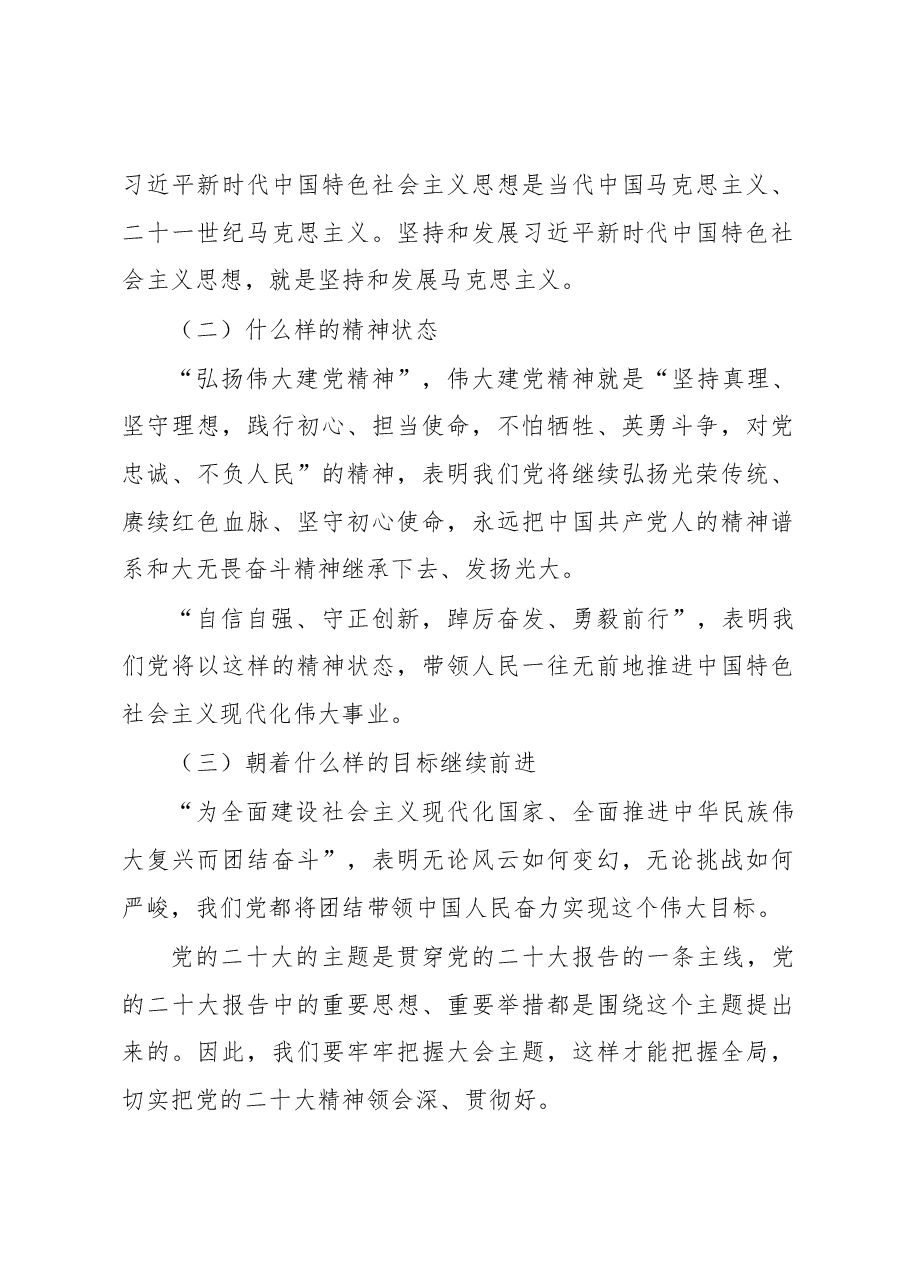 习近平新时代中国特色社会主义思想是当代中国马克思主义、二十一世纪马克思主义。坚持和发展习近平新时代中国特色社会主义思想，就是坚持和发展马克思主义。

（二）什么样的精神状态

“弘扬伟大建党精神”，伟大建党精神就是“坚持真理、坚守理想，践行初心、担当使命，不怕牺牲、英勇斗争，对党忠诚、不负人民”的精神，表明我们党将继续弘扬光荣传统、赓续红色血脉、坚守初心使命，永远把中国共产党人的精神谱系和大无畏奋斗精神继承下去、发扬光大。

“自信自强、守正创新，踔厉奋发、勇毅前行”，表明我们党将以这样的精神状态，带领人民一往无前地推进中国特色社会主义现代化伟大事业。

（三）朝着什么样的目标继续前进

“为全面建设社会主义现代化国家、全面推进中华民族伟大复兴而团结奋斗”，表明无论风云如何变幻，无论挑战如何严峻，我们党都将团结带领中国人民奋力实现这个伟大目标。

党的二十大的主题是贯穿党的二十大报告的一条主线，党的二十大报告中的重要思想、重要举措都是围绕这个主题提出来的。因此，我们要牢牢把握大会主题，这样才能把握全局，切实把党的二十大精神领会深、贯彻好。